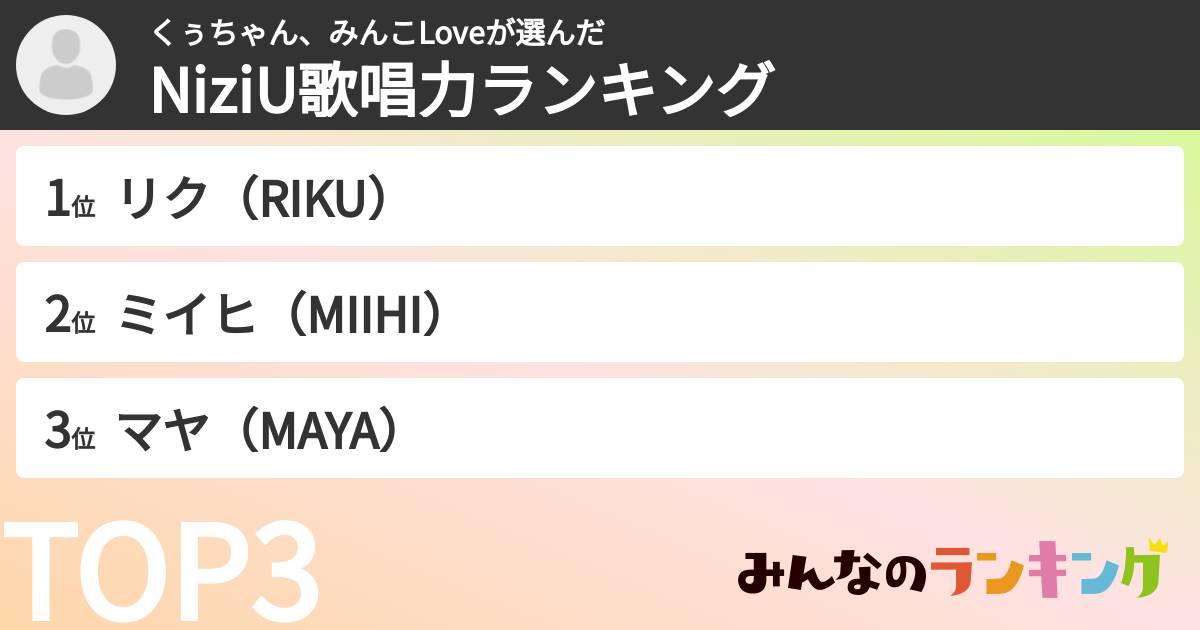 くぅちゃん、みんこLoveが選んだ
NiziU歌唱力ランキング

1位 リク（RIKU）

2位 ミイヒ（MIIHI）

3位 マヤ（MAYA）

TOP3

みんなのランキング